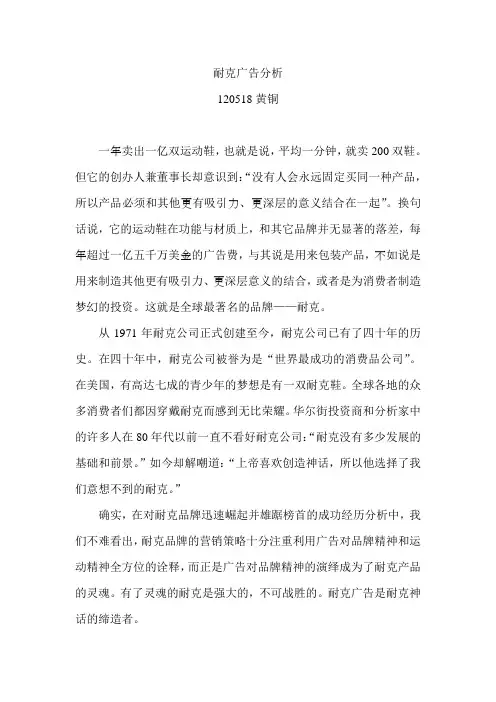 耐克广告分析

120518 黄铜

一年卖出一亿双运动鞋，也就是说，平均一分钟，就卖 200 双鞋。但它的创办人兼董事长却意识到：“没有人会永远固定买同一种产品，所以产品必须和其他更有吸引力、更深层的意义结合在一起”。换句话说，它的运动鞋在功能与材质上，和其它品牌并无显著的落差，每年超过一亿五千万美金的广告费，与其说是用来包装产品，不如说是用来制造其他更有吸引力、更深层意义的结合，或者是为消费者制造梦幻的投资。这就是全球最著名的品牌——耐克。

从 1971 年耐克公司正式创建至今，耐克公司已有了四十年的历史。在四十年中，耐克公司被誉为是“世界最成功的消费品公司”。在美国，有高达七成的青少年的梦想是有一双耐克鞋。全球各地的众多消费者们都因穿戴耐克而感到无比荣耀。华尔街投资商和分析家中的许多人在 80 年代以前一直不看好耐克公司：“耐克没有多少发展的基础和前景。”如今却解嘲道：“上帝喜欢创造神话，所以他选择了我们意想不到的耐克。”

确实，在对耐克品牌迅速崛起并雄踞榜首的成功经历分析中，我们不难看出，耐克品牌的营销策略十分注重利用广告对品牌精神和运动精神全方位的诠释，而正是广告对品牌精神的演绎成为了耐克产品的灵魂。有了灵魂的耐克是强大的，不可战胜的。耐克广告是耐克神话的缔造者。